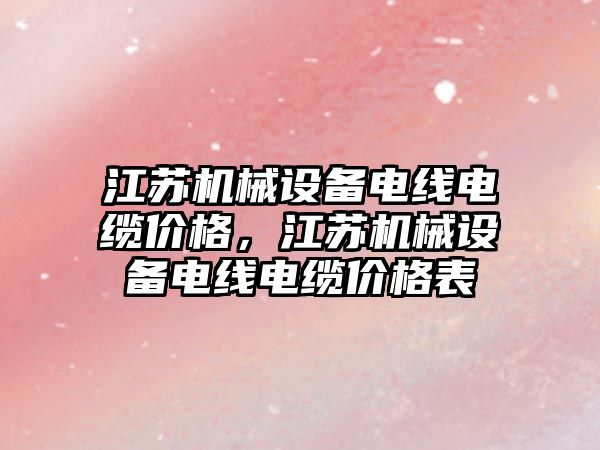 江苏机械设备电线电缆价格，江苏机械设备电线电缆价格表